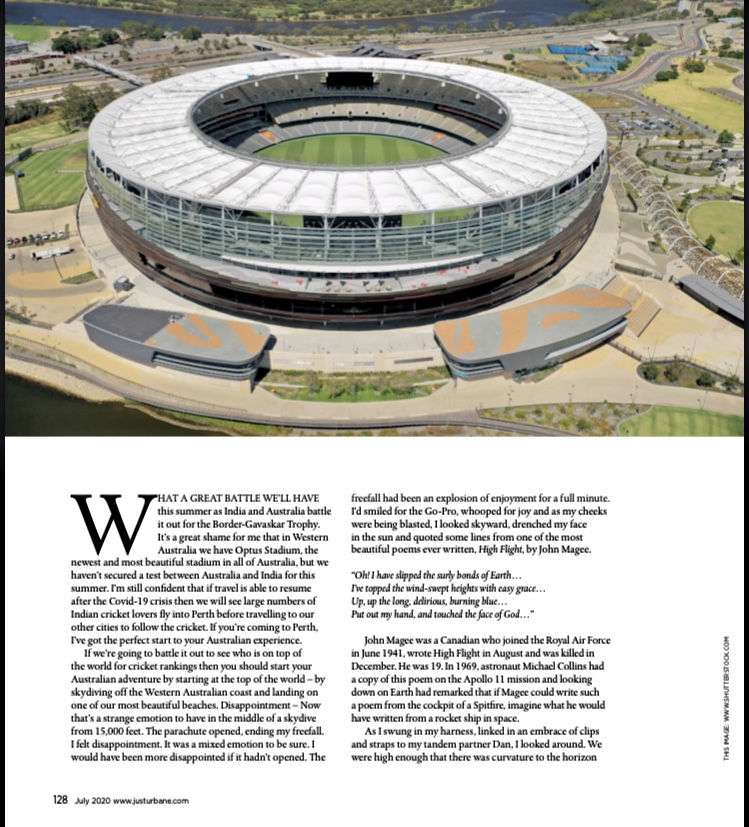 WHAT A GREAT BATTLE WE'LL HAVE this summer as India and Australia battle it out for the Border-Gavaskar Trophy. It's a great shame for me that in Western Australia we have Optus Stadium, the newest and most beautiful stadium in all of Australia, but we haven't secured a test between Australia and India for this summer. I'm still confident that if travel is able to resume after the Covid-19 crisis then we will see large numbers of Indian cricket lovers fly into Perth before travelling to our other cities to follow the cricket. If you're coming to Perth, I've got the perfect start to your Australian experience.

If we're going to battle it out to see who is on top of the world for cricket rankings then you should start your Australian adventure by starting at the top of the world – by skydiving off the Western Australian coast and landing on one of our most beautiful beaches. Disappointment – Now that's a strange emotion to have in the middle of a skydive from 15,000 feet. The parachute opened, ending my freefall. I felt disappointment. It was a mixed emotion to be sure. I would have been more disappointed if it hadn't opened. The freefall had been an explosion of enjoyment for a full minute. I'd smiled for the Go-Pro, whooped for joy and as my cheeks were being blasted, I looked skyward, drenched my face in the sun and quoted some lines from one of the most beautiful poems ever written, High Flight, by John Magee.

"Oh! I have slipped the surly bonds of Earth…
I've topped the wind-swept heights with easy grace…
Up, up the long, delirious, burning blue…
Put out my hand, and touched the face of God…"

John Magee was a Canadian who joined the Royal Air Force in June 1941, wrote High Flight in August and was killed in December. He was 19. In 1969, astronaut Michael Collins had a copy of this poem on the Apollo 11 mission and looking down on Earth had remarked that if Magee could write such a poem from the cockpit of a Spitfire, imagine what he would have written from a rocket ship in space.

As I swung in my harness, linked in an embrace of clips and straps to my tandem partner Dan, I looked around. We were high enough that there was curvature to the horizon

THIS IMAGE: WWW.SHUTTERSTOCK.COM

128 July 2020 www.justurbane.com